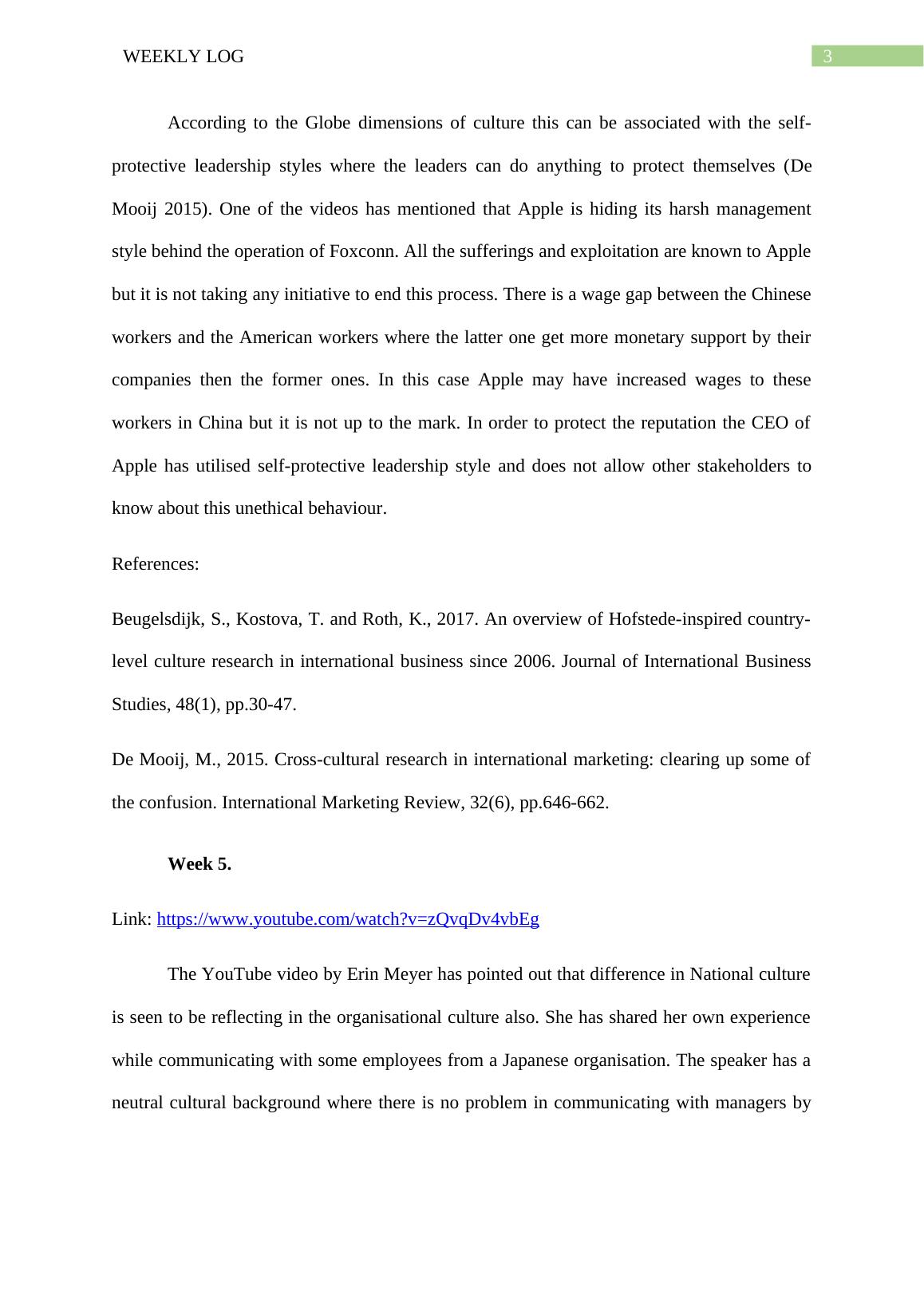 WEEKLY LOG

3

According to the Globe dimensions of culture this can be associated with the self-protective leadership styles where the leaders can do anything to protect themselves (De Mooij 2015). One of the videos has mentioned that Apple is hiding its harsh management style behind the operation of Foxconn. All the sufferings and exploitation are known to Apple but it is not taking any initiative to end this process. There is a wage gap between the Chinese workers and the American workers where the latter one get more monetary support by their companies then the former ones. In this case Apple may have increased wages to these workers in China but it is not up to the mark. In order to protect the reputation the CEO of Apple has utilised self-protective leadership style and does not allow other stakeholders to know about this unethical behaviour.

References:

Beugelsdijk, S., Kostova, T. and Roth, K., 2017. An overview of Hofstede-inspired country-level culture research in international business since 2006. Journal of International Business Studies, 48(1), pp.30-47.

De Mooij, M., 2015. Cross-cultural research in international marketing: clearing up some of the confusion. International Marketing Review, 32(6), pp.646-662.

Week 5.

Link: https://www.youtube.com/watch?v=zQvqDv4vbEg

The YouTube video by Erin Meyer has pointed out that difference in National culture is seen to be reflecting in the organisational culture also. She has shared her own experience while communicating with some employees from a Japanese organisation. The speaker has a neutral cultural background where there is no problem in communicating with managers by